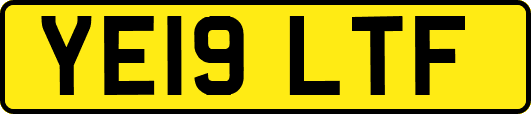 YE19 LTF